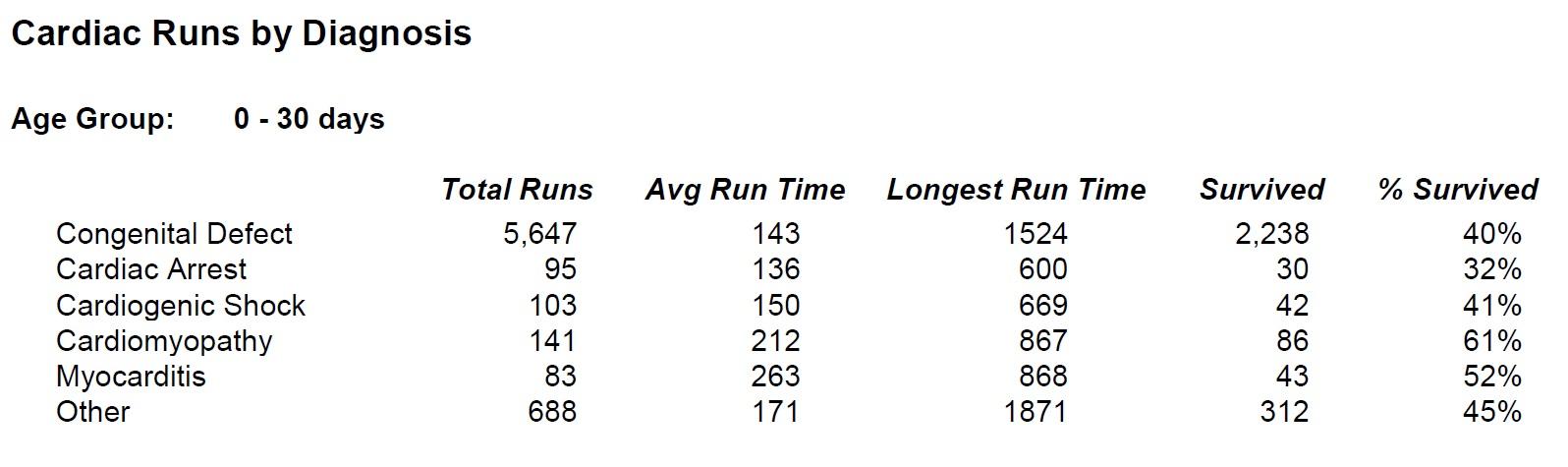 Cardiac Runs by Diagnosis

Age Group: 0 - 30 days

|  | Total Runs | Avg Run Time | Longest Run Time | Survived | % Survived |
|---|---|---|---|---|---|
| Congenital Defect | 5,647 | 143 | 1524 | 2,238 | 40% |
| Cardiac Arrest | 95 | 136 | 600 | 30 | 32% |
| Cardiogenic Shock | 103 | 150 | 669 | 42 | 41% |
| Cardiomyopathy | 141 | 212 | 867 | 86 | 61% |
| Myocarditis | 83 | 263 | 868 | 43 | 52% |
| Other | 688 | 171 | 1871 | 312 | 45% |